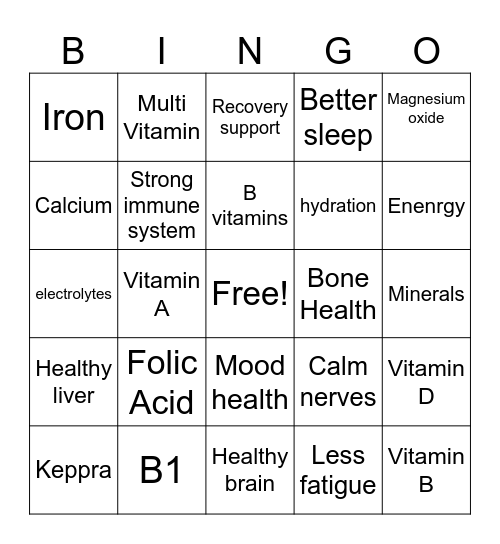 | B | I | N | G | O |
|---|---|---|---|---|
| Iron | Multi Vitamin | Recovery support | Better sleep | Magnesium oxide |
| Calcium | Strong immune system | B vitamins | hydration | Enenrgy |
| electrolytes | Vitamin A | Free! | Bone Health | Minerals |
| Healthy liver | Folic Acid | Mood health | Calm nerves | Vitamin D |
| Keppra | B1 | Healthy brain | Less fatigue | Vitamin B |